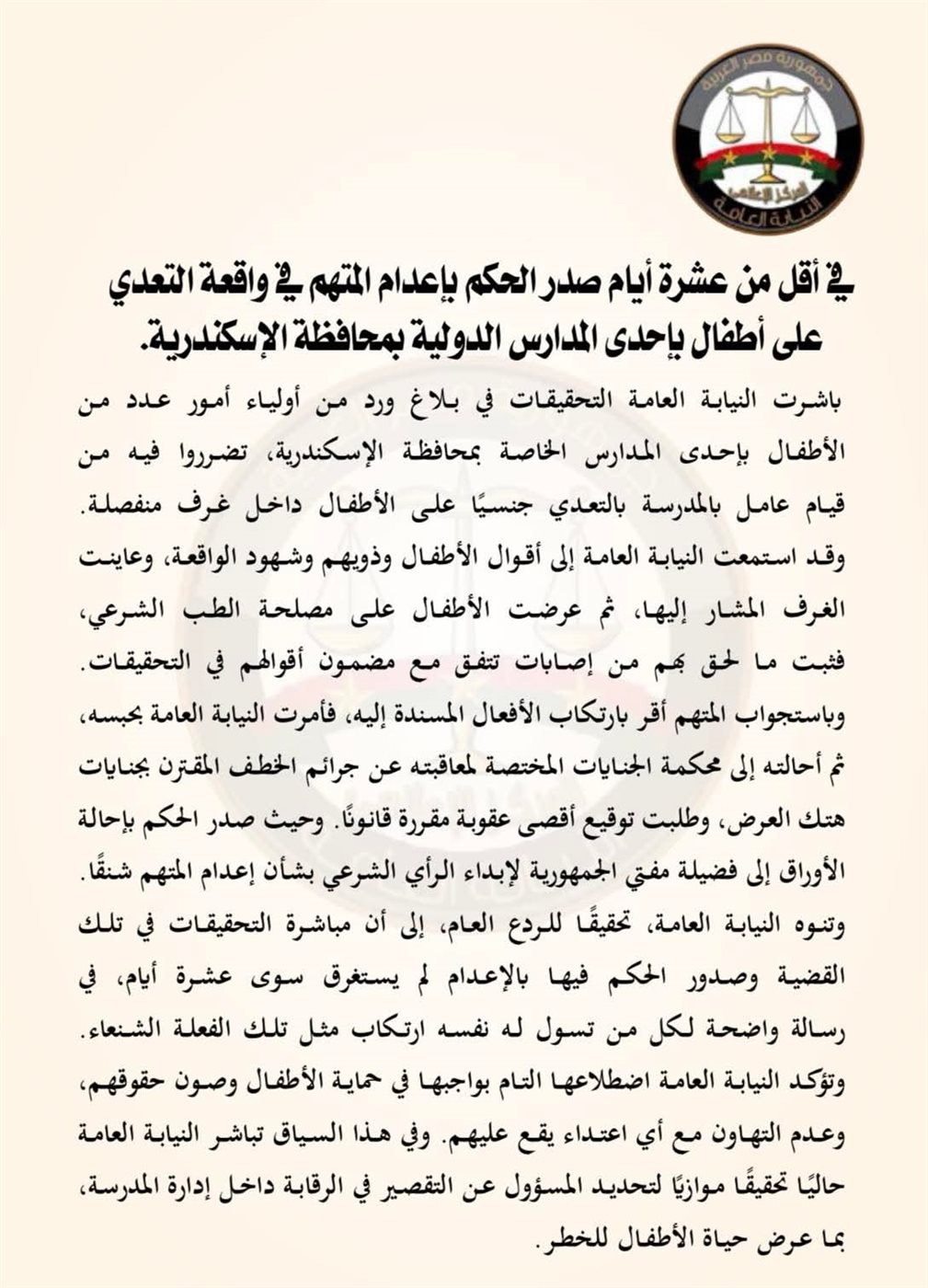 جمهورية مصر العربية
المركز الإعلامي
النيابة العامة

في أقل من عشرة أيام صدر الحكم بإعدام المتهم في واقعة التعدي على أطفال بإحدى المدارس الدولية بمحافظة الإسكندرية.

باشرت النيابة العامة التحقيقات في بلاغ ورد من أولياء أمور عدد من الأطفال بإحدى المدارس الخاصة بمحافظة الإسكندرية، تضرروا فيه من قيام عامل بالمدرسة بالتعدي جنسيًا على الأطفال داخل غرف منفصلة. وقد استمعت النيابة العامة إلى أقوال الأطفال وذويهم وشهود الواقعة، وعاينت الغرف المشار إليها، ثم عرضت الأطفال على مصلحة الطب الشرعي، فثبت ما لحق بهم من إصابات تتفق مع مضمون أقوالهم في التحقيقات. وباستجواب المتهم أقر بارتكاب الأفعال المسندة إليه، فأمرت النيابة العامة بحبسه، ثم أحالته إلى محكمة الجنايات المختصة لمعاقبته عن جرائم الخطف المقترن بجنايات هتك العرض، وطلبت توقيع أقصى عقوبة مقررة قانونًا. وحيث صدر الحكم بإحالة الأوراق إلى فضيلة مفتي الجمهورية لإبداء الرأي الشرعي بشأن إعدام المتهم شنقًا. وتنوه النيابة العامة، تحقيقًا للردع العام، إلى أن مباشرة التحقيقات في تلك القضية وصدور الحكم فيها بالإعدام لم يستغرق سوى عشرة أيام، في رسالة واضحة لكل من تسول له نفسه ارتكاب مثل تلك الفعلة الشنعاء. وتؤكد النيابة العامة اضطلاعها التام بواجبها في حماية الأطفال وصون حقوقهم، وعدم التهاون مع أي اعتداء يقع عليهم. وفي هذا السياق تباشر النيابة العامة حاليًا تحقيقًا موازيًا لتحديد المسؤول عن التقصير في الرقابة داخل إدارة المدرسة، بما عرض حياة الأطفال للخطر.